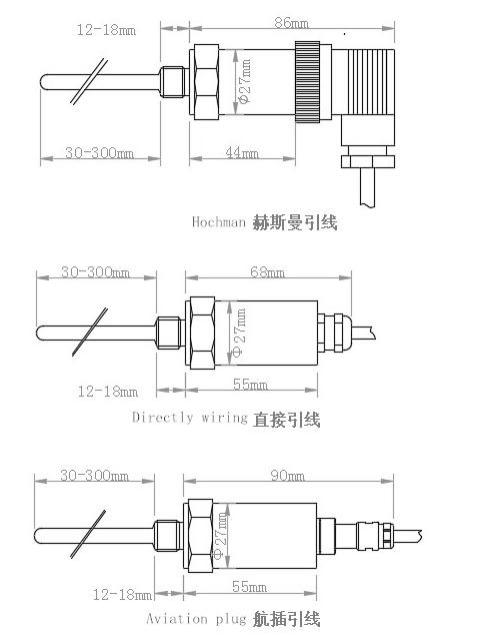 12-18mm
86mm
Φ27mm
30-300mm
44mm
Hochman 赫斯曼引线

30-300mm
68mm
Φ27mm
12-18mm
55mm
Directly wiring 直接引线

30-300mm
90mm
Φ27mm
12-18mm
55mm
Aviation plug 航插引线